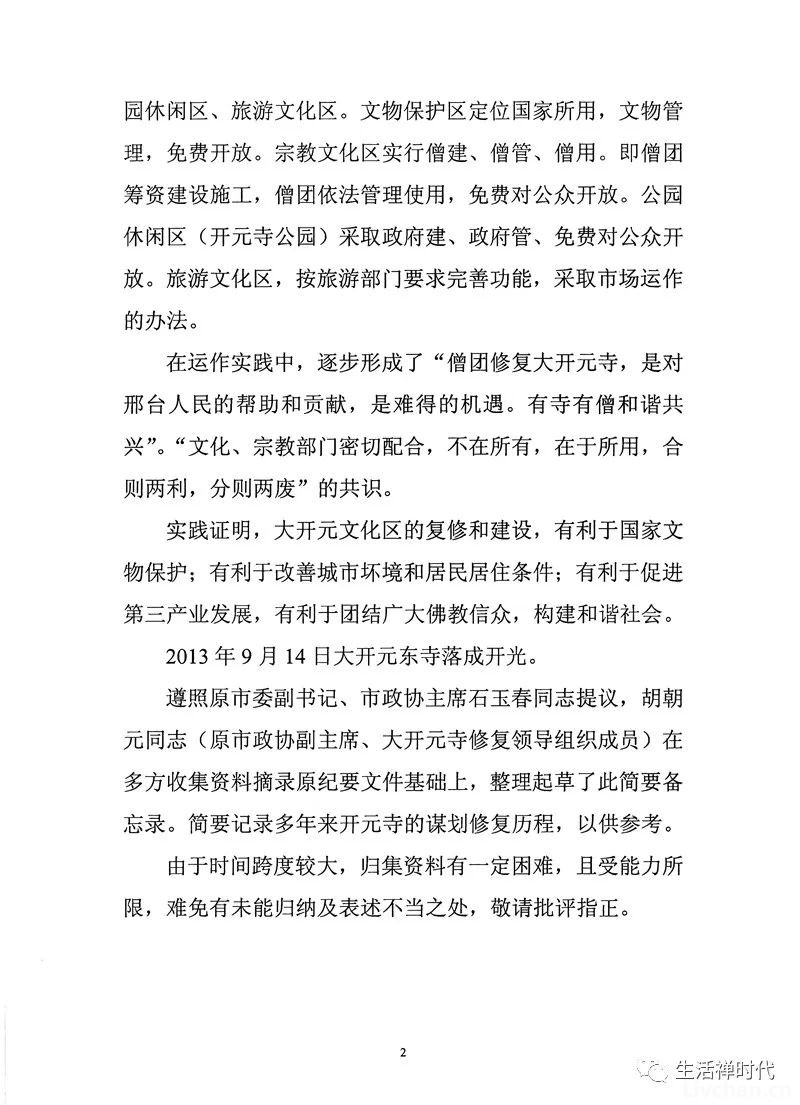 园休闲区、旅游文化区。文物保护区定位国家所用，文物管理，免费开放。宗教文化区实行僧建、僧管、僧用。即僧团筹资建设施工，僧团依法管理使用，免费对公众开放。公园休闲区（开元寺公园）采取政府建、政府管、免费对公众开放。旅游文化区，按旅游部门要求完善功能，采取市场运作的办法。

在运作实践中，逐步形成了“僧团修复大开元寺，是对邢台人民的帮助和贡献，是难得的机遇。有寺有僧和谐共兴”。“文化、宗教部门密切配合，不在所有，在于所用，合则两利，分则两废”的共识。

实践证明，大开元文化区的复修和建设，有利于国家文物保护；有利于改善城市坏境和居民居住条件；有利于促进第三产业发展，有利于团结广大佛教信众，构建和谐社会。

2013 年 9 月 14 日大开元东寺落成开光。

遵照原市委副书记、市政协主席石玉春同志提议，胡朝元同志（原市政协副主席、大开元寺修复领导组织成员）在多方收集资料摘录原纪要文件基础上，整理起草了此简要备忘录。简要记录多年来开元寺的谋划修复历程，以供参考。

由于时间跨度较大，归集资料有一定困难，且受能力所限，难免有未能归纳及表述不当之处，敬请批评指正。

2

生活禅时代